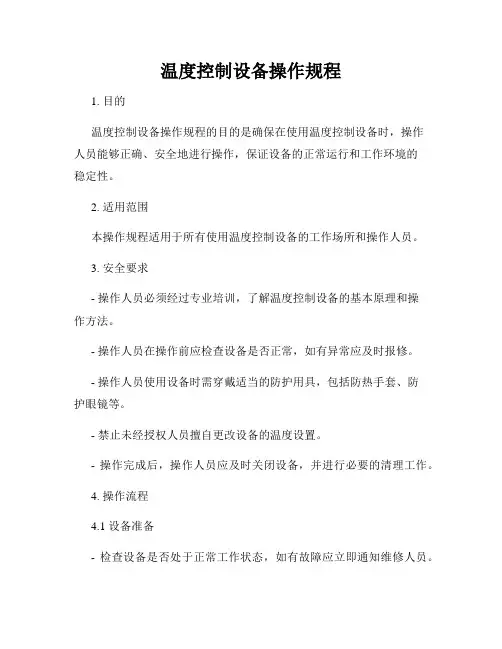 温度控制设备操作规程

1. 目的

温度控制设备操作规程的目的是确保在使用温度控制设备时，操作人员能够正确、安全地进行操作，保证设备的正常运行和工作环境的稳定性。

2. 适用范围

本操作规程适用于所有使用温度控制设备的工作场所和操作人员。

3. 安全要求

- 操作人员必须经过专业培训，了解温度控制设备的基本原理和操作方法。

- 操作人员在操作前应检查设备是否正常，如有异常应及时报修。

- 操作人员使用设备时需穿戴适当的防护用具，包括防热手套、防护眼镜等。

- 禁止未经授权人员擅自更改设备的温度设置。

- 操作完成后，操作人员应及时关闭设备，并进行必要的清理工作。

4. 操作流程

4.1 设备准备

- 检查设备是否处于正常工作状态，如有故障应立即通知维修人员。